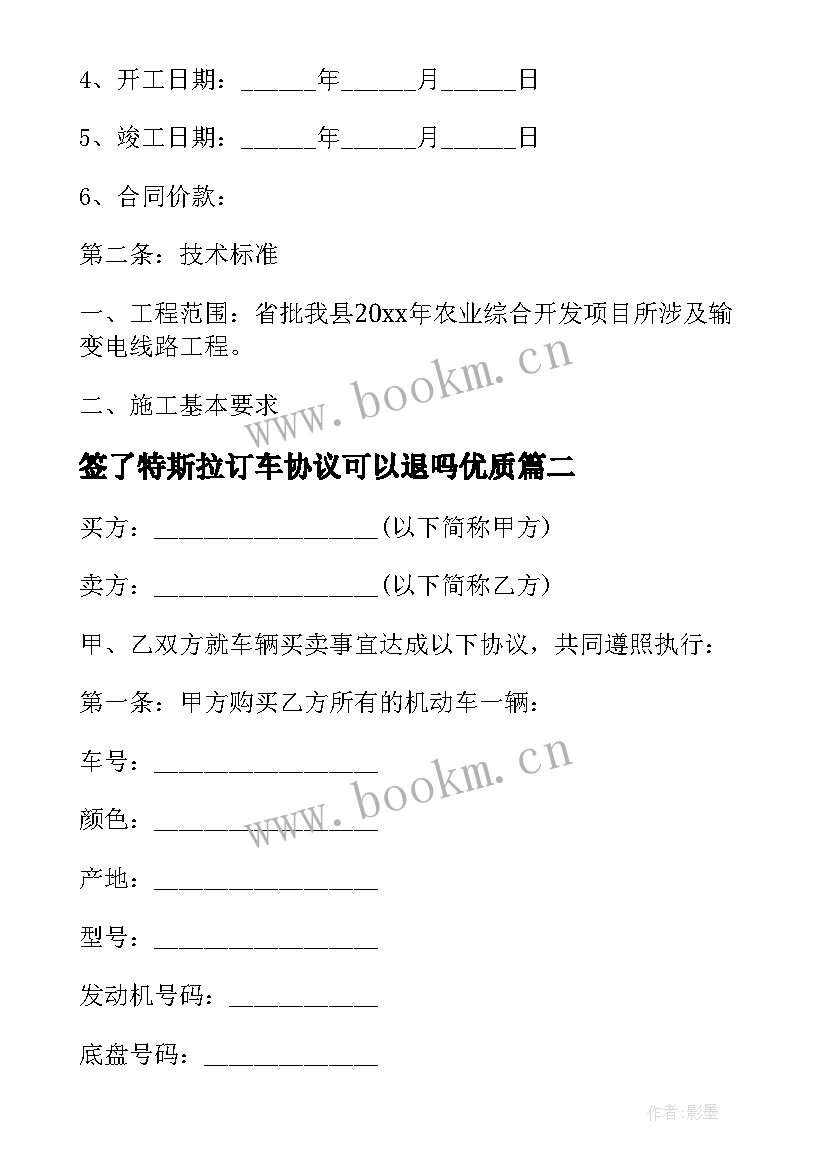 4、开工日期：______年______月______日

5、竣工日期：______年______月______日

6、合同价款：

第二条：技术标准

一、工程范围：省批我县20xx年农业综合开发项目所涉及输变电线路工程。

二、施工基本要求

www.bookm.cn

签了特斯拉订车协议可以退吗优质篇二

买方：__________________(以下简称甲方)

卖方：__________________(以下简称乙方)

甲、乙双方就车辆买卖事宜达成以下协议，共同遵照执行：

第一条：甲方购买乙方所有的机动车一辆：

车号：__________________

www.bookm.cn

颜色：__________________

产地：__________________

型号：__________________

发动机号码：____________

底盘号码：______________

作者:影墨